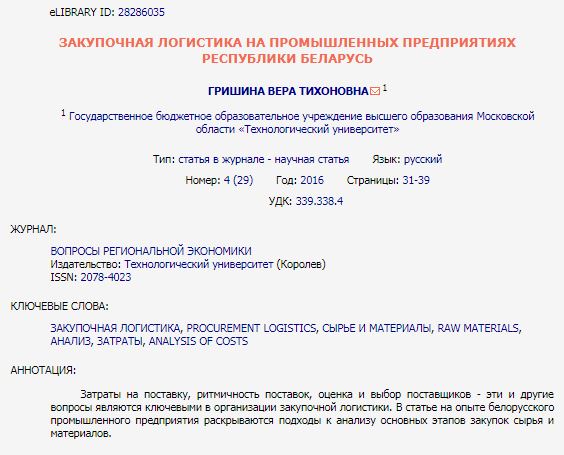 eLIBRARY ID: 28286035

ЗАКУПОЧНАЯ ЛОГИСТИКА НА ПРОМЫШЛЕННЫХ ПРЕДПРИЯТИЯХ РЕСПУБЛИКИ БЕЛАРУСЬ

ГРИШИНА ВЕРА ТИХОНОВНА $^1$

$^1$ Государственное бюджетное образовательное учреждение высшего образования Московской области «Технологический университет»

Тип: статья в журнале - научная статья    Язык: русский

Номер: 4 (29)    Год: 2016    Страницы: 31-39

УДК: 339.338.4

ЖУРНАЛ:

ВОПРОСЫ РЕГИОНАЛЬНОЙ ЭКОНОМИКИ
Издательство: Технологический университет (Королев)
ISSN: 2078-4023

КЛЮЧЕВЫЕ СЛОВА:

ЗАКУПОЧНАЯ ЛОГИСТИКА, PROCUREMENT LOGISTICS, СЫРЬЕ И МАТЕРИАЛЫ, RAW MATERIALS, АНАЛИЗ, ЗАТРАТЫ, ANALYSIS OF COSTS

АННОТАЦИЯ:

Затраты на поставку, ритмичность поставок, оценка и выбор поставщиков - эти и другие вопросы являются ключевыми в организации закупочной логистики. В статье на опыте белорусского промышленного предприятия раскрываются подходы к анализу основных этапов закупок сырья и материалов.